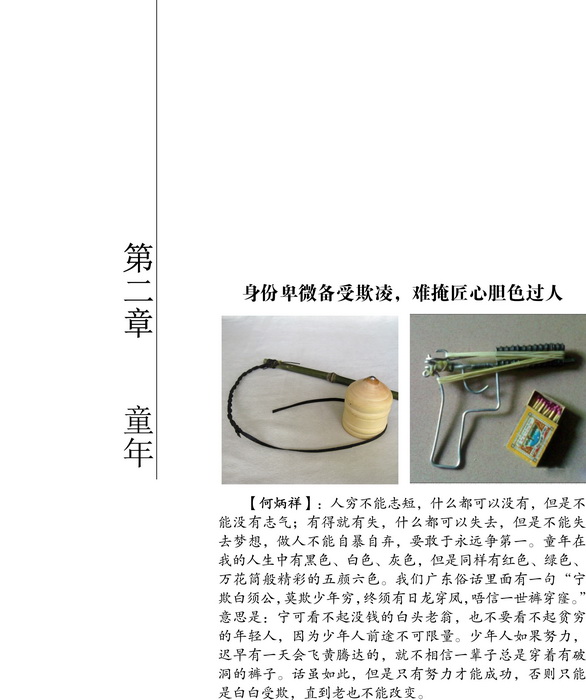 第二章　童年

身份卑微备受欺凌，难掩匠心胆色过人

【何炳祥】：人穷不能志短，什么都可以没有，但是不能没有志气；有得就有失，什么都可以失去，但是不能失去梦想，做人不能自暴自弃，要敢于永远争第一。童年在我的人生中有黑色、白色、灰色，但是同样有红色、绿色、万花筒般精彩的五颜六色。我们广东俗话里面有一句“宁欺白须公，莫欺少年穷，终须有日龙穿凤，唔信一世裤穿窿。”意思是：宁可看不起没钱的白头老翁，也不要看不起贫穷的年轻人，因为少年人前途不可限量。少年人如果努力，迟早有一天会飞黄腾达的，就不相信一辈子总是穿着有破洞的裤子。话虽如此，但是只有努力才能成功，否则只能是白白受欺，直到老也不能改变。